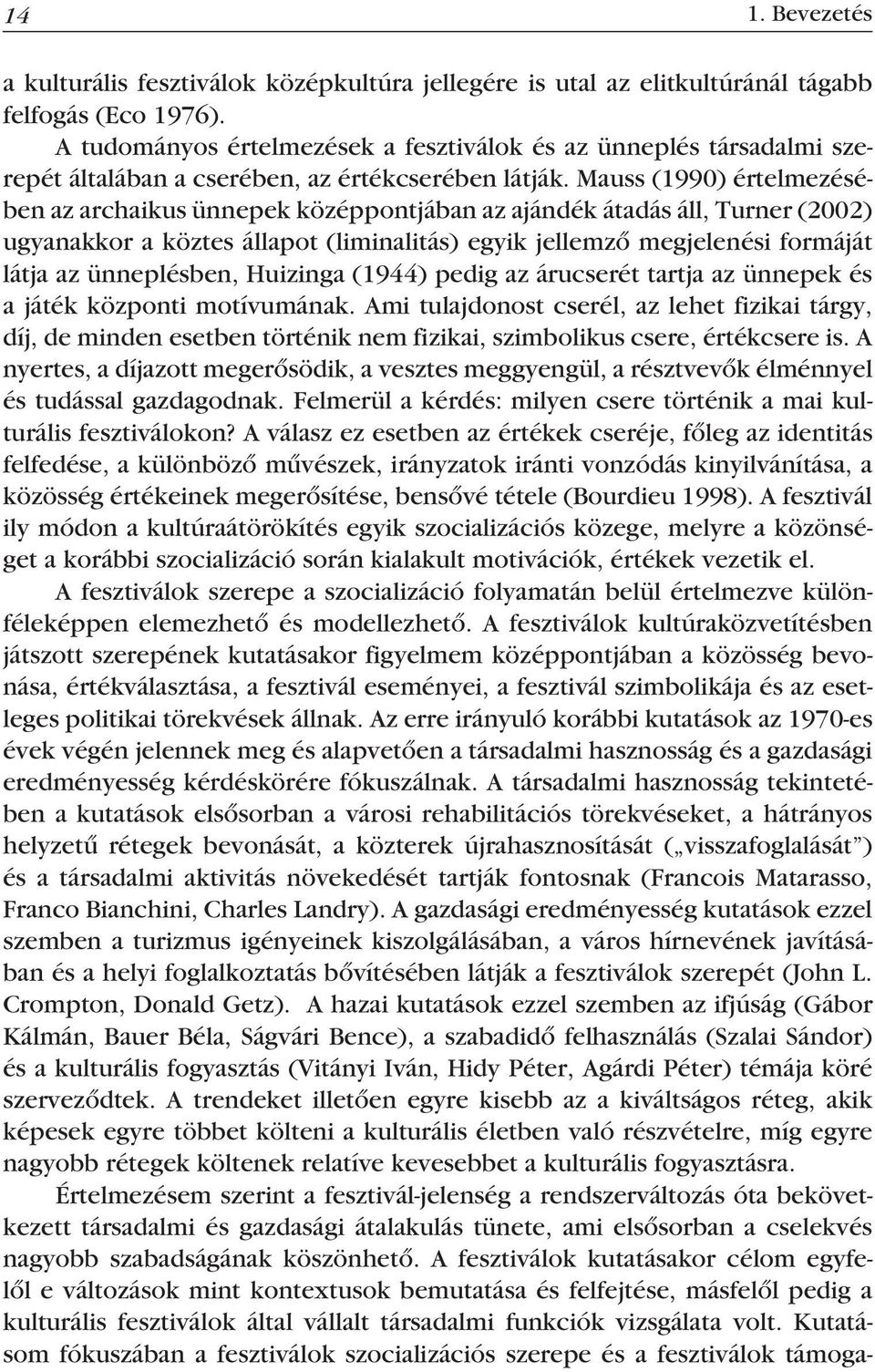 14 1. Bevezetés

a kulturális fesztiválok középkultúra jellegére is utal az elitkultúránál tágabb felfogás (Eco 1976).

A tudományos értelmezések a fesztiválok és az ünneplés társadalmi szerepét általában a cserében, az értékcserében látják. Mauss (1990) értelmezésében az archaikus ünnepek középpontjában az ajándék átadás áll, Turner (2002) ugyanakkor a köztes állapot (liminalitás) egyik jellemző megjelenési formáját látja az ünneplésben, Huizinga (1944) pedig az árucserét tartja az ünnepek és a játék központi motívumának. Ami tulajdonost cserél, az lehet fizikai tárgy, díj, de minden esetben történik nem fizikai, szimbolikus csere, értékcsere is. A nyertes, a díjazott megerősödik, a vesztes meggyengül, a résztvevők élménnyel és tudással gazdagodnak. Felmerül a kérdés: milyen csere történik a mai kulturális fesztiválokon? A válasz ez esetben az értékek cseréje, főleg az identitás felfedése, a különböző művészek, irányzatok iránti vonzódás kinyilvánítása, a közösség értékeinek megerősítése, bensővé tétele (Bourdieu 1998). A fesztivál ily módon a kultúraátörökítés egyik szocializációs közege, melyre a közönséget a korábbi szocializáció során kialakult motivációk, értékek vezetik el.

A fesztiválok szerepe a szocializáció folyamatán belül értelmezve különféleképpen elemezhető és modellezhető. A fesztiválok kultúraközvetítésben játszott szerepének kutatásakor figyelmem középpontjában a közösség bevonása, értékválasztása, a fesztivál eseményei, a fesztivál szimbolikája és az esetleges politikai törekvések állnak. Az erre irányuló korábbi kutatások az 1970-es évek végén jelennek meg és alapvetően a társadalmi hasznosság és a gazdasági eredményesség kérdéskörére fókuszálnak. A társadalmi hasznosság tekintetében a kutatások elsősorban a városi rehabilitációs törekvéseket, a hátrányos helyzetű rétegek bevonását, a közterek újrahasznosítását („visszafoglalását”) és a társadalmi aktivitás növekedését tartják fontosnak (Francois Matarasso, Franco Bianchini, Charles Landry). A gazdasági eredményesség kutatások ezzel szemben a turizmus igényeinek kiszolgálásában, a város hírnevének javításában és a helyi foglalkoztatás bővítésében látják a fesztiválok szerepét (John L. Crompton, Donald Getz). A hazai kutatások ezzel szemben az ifjúság (Gábor Kálmán, Bauer Béla, Ságvári Bence), a szabadidő felhasználás (Szalai Sándor) és a kulturális fogyasztás (Vitányi Iván, Hidy Péter, Agárdi Péter) témája köré szerveződtek. A trendeket illetően egyre kisebb az a kiváltságos réteg, akik képesek egyre többet költeni a kulturális életben való részvételre, míg egyre nagyobb rétegek költenek relatíve kevesebbet a kulturális fogyasztásra.

Értelmezésem szerint a fesztivál-jelenség a rendszerváltozás óta bekövetkezett társadalmi és gazdasági átalakulás tünete, ami elsősorban a cselekvés nagyobb szabadságának köszönhető. A fesztiválok kutatásakor célom egyfelől e változások mint kontextusok bemutatása és felfejtése, másfelől pedig a kulturális fesztiválok által vállalt társadalmi funkciók vizsgálata volt. Kutatásom fókuszában a fesztiválok szocializációs szerepe és a fesztiválok támoga-